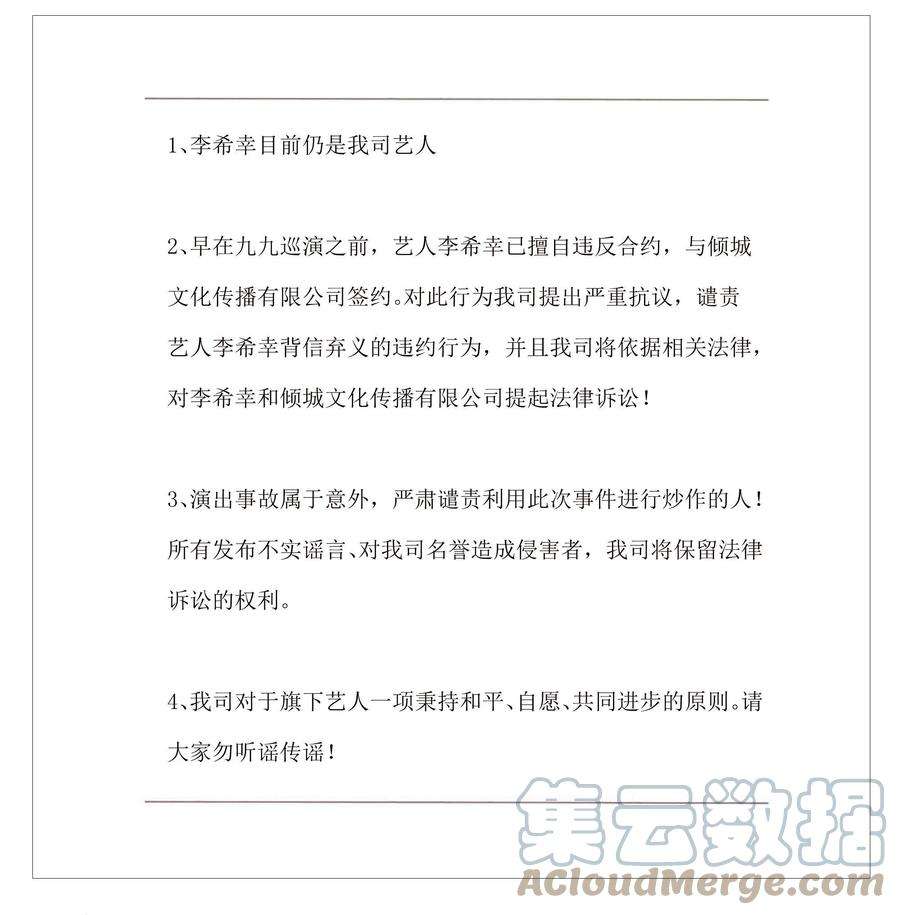 1、李希幸目前仍是我司艺人

2、早在九九巡演之前，艺人李希幸已擅自违反合约，与倾城文化传播有限公司签约。对此行为我司提出严重抗议，谴责艺人李希幸背信弃义的违约行为，并且我司将依据相关法律，对李希幸和倾城文化传播有限公司提起法律诉讼！

3、演出事故属于意外，严肃谴责利用此次事件进行炒作的人！所有发布不实谣言、对我司名誉造成侵害者，我司将保留法律诉讼的权利。

4、我司对于旗下艺人一项秉持和平、自愿、共同进步的原则。请大家勿听谣传谣！

集云数据
ACloudMerge.com